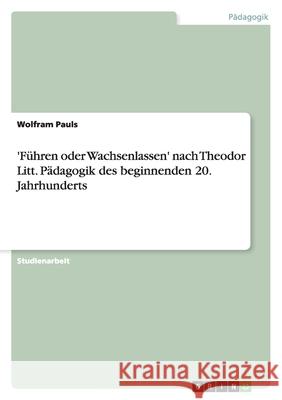 Pädagogik

Wolfram Pauls

'Führen oder Wachsenlassen' nach Theodor Litt. Pädagogik des beginnenden 20. Jahrhunderts

Studienarbeit

Kraina Książek